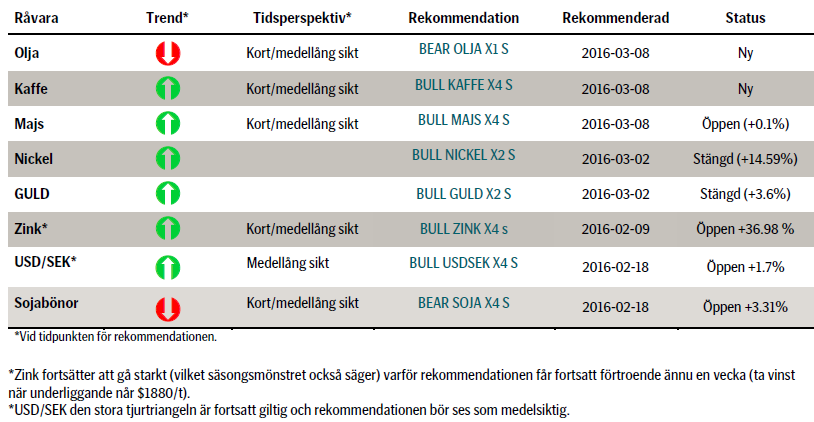 | Råvara | Trend* | Tidsperspektiv* | Rekommendation | Rekommenderad | Status |
|---|---|---|---|---|---|
| Olja | | Kort/medellång sikt | BEAR OLJA X1 S | 2016-03-08 | Ny |
| Kaffe | | Kort/medellång sikt | BULL KAFFE X4 S | 2016-03-08 | Ny |
| Majs | | Kort/medellång sikt | BULL MAJS X4 S | 2016-03-08 | Öppen (+0.1%) |
| Nickel | | | BULL NICKEL X2 S | 2016-03-02 | Stängd (+14.59%) |
| GULD | | | BULL GULD X2 S | 2016-03-02 | Stängd (+3.6%) |
| Zink* | | Kort/medellång sikt | BULL ZINK X4 s | 2016-02-09 | Öppen +36.98 % |
| USD/SEK* | | Medellång sikt | BULL USDSEK X4 S | 2016-02-18 | Öppen +1.7% |
| Sojabönor | | Kort/medellång sikt | BEAR SOJA X4 S | 2016-02-18 | Öppen +3.31% |

*Vid tidpunkten för rekommendationen.

*Zink fortsätter att gå starkt (vilket säsongsmönstret också säger) varför rekommendationen får fortsatt förtroende ännu en vecka (ta vinst när underliggande når $1880/t).
*USD/SEK den stora tjurtriangeln är fortsatt giltig och rekommendationen bör ses som medelsiktig.